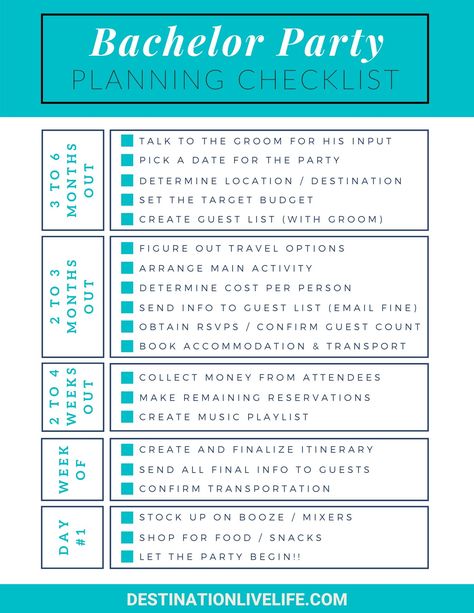 Bachelor Party
PLANNING CHECKLIST

3 TO 6 MONTHS OUT

TALK TO THE GROOM FOR HIS INPUT
PICK A DATE FOR THE PARTY
DETERMINE LOCATION / DESTINATION
SET THE TARGET BUDGET
CREATE GUEST LIST (WITH GROOM)

2 TO 3 MONTHS OUT

FIGURE OUT TRAVEL OPTIONS
ARRANGE MAIN ACTIVITY
DETERMINE COST PER PERSON
SEND INFO TO GUEST LIST (EMAIL FINE)
OBTAIN RSVPS / CONFIRM GUEST COUNT
BOOK ACCOMMODATION & TRANSPORT

2 TO 4 WEEKS OUT

COLLECT MONEY FROM ATTENDEES
MAKE REMAINING RESERVATIONS
CREATE MUSIC PLAYLIST

WEEK OF

CREATE AND FINALIZE ITINERARY
SEND ALL FINAL INFO TO GUESTS
CONFIRM TRANSPORTATION

DAY #1

STOCK UP ON BOOZE / MIXERS
SHOP FOR FOOD / SNACKS
LET THE PARTY BEGIN!!

DESTINATIONLIVELIFE.COM